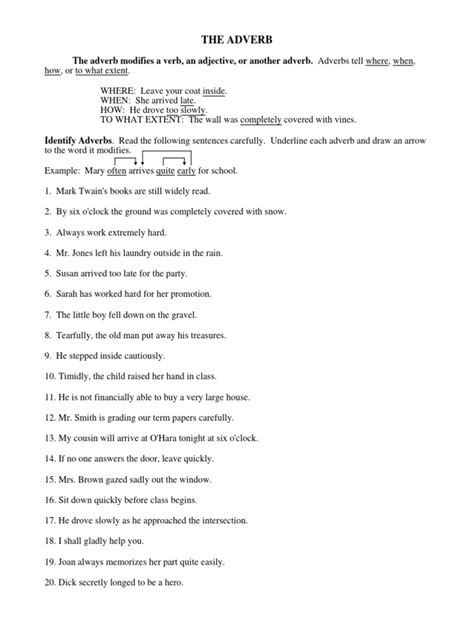 THE ADVERB

The adverb modifies a verb, an adjective, or another adverb. Adverbs tell where, when, how, or to what extent.

WHERE: Leave your coat inside.
WHEN: She arrived late.
HOW: He drove too slowly.
TO WHAT EXTENT: The wall was completely covered with vines.

Identify Adverbs. Read the following sentences carefully. Underline each adverb and draw an arrow to the word it modifies.

Example: Mary often arrives quite early for school.

1. Mark Twain's books are still widely read.

2. By six o'clock the ground was completely covered with snow.

3. Always work extremely hard.

4. Mr. Jones left his laundry outside in the rain.

5. Susan arrived too late for the party.

6. Sarah has worked hard for her promotion.

7. The little boy fell down on the gravel.

8. Tearfully, the old man put away his treasures.

9. He stepped inside cautiously.

10. Timidly, the child raised her hand in class.

11. He is not financially able to buy a very large house.

12. Mr. Smith is grading our term papers carefully.

13. My cousin will arrive at O'Hara tonight at six o'clock.

14. If no one answers the door, leave quickly.

15. Mrs. Brown gazed sadly out the window.

16. Sit down quickly before class begins.

17. He drove slowly as he approached the intersection.

18. I shall gladly help you.

19. Joan always memorizes her part quite easily.

20. Dick secretly longed to be a hero.